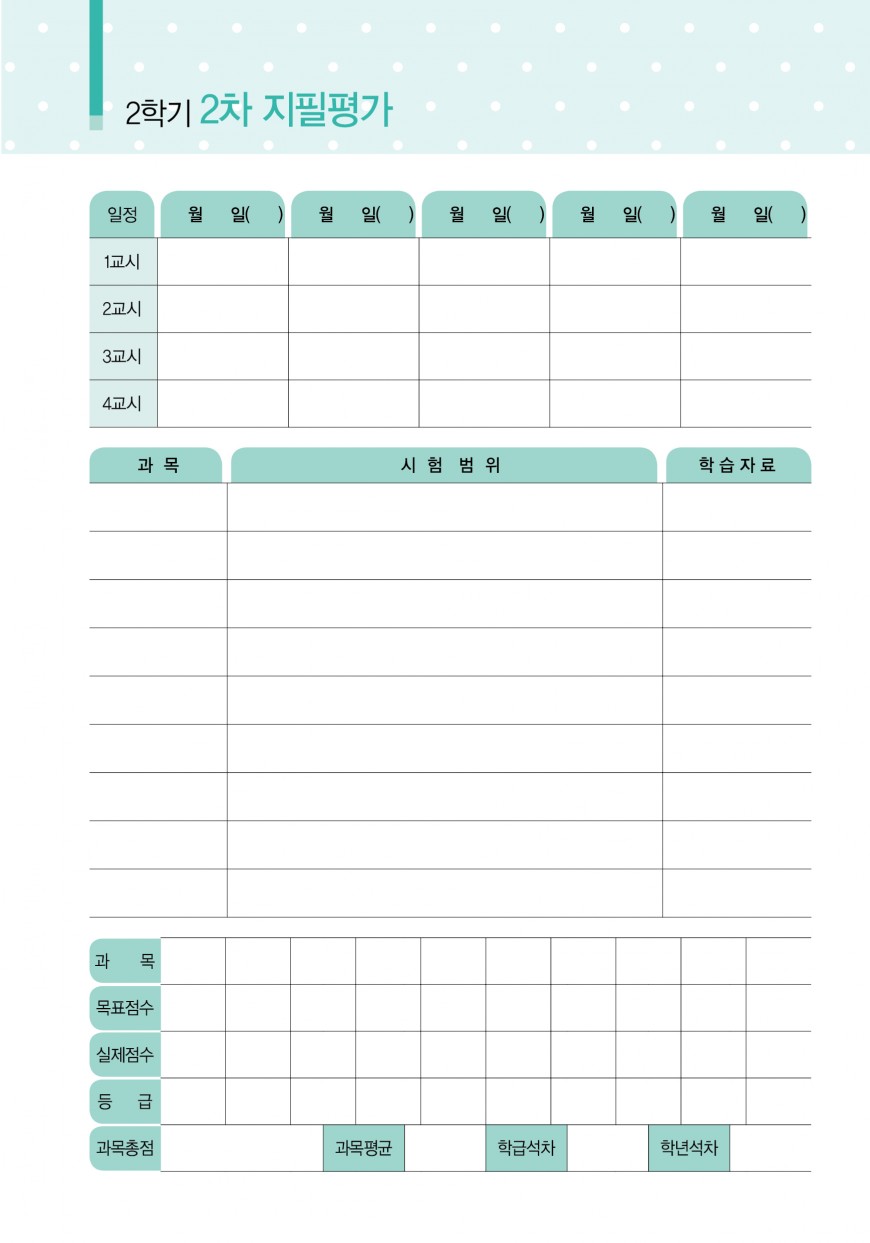 2학기 2차 지필평가

| 일정 | 월 일( ) | 월 일( ) | 월 일( ) | 월 일( ) | 월 일( ) |
|---|---|---|---|---|---|
| 1교시 | | | | | |
| 2교시 | | | | | |
| 3교시 | | | | | |
| 4교시 | | | | | |

| 과 목 | 시 험 범 위 | 학 습 자 료 |
|---|---|---|
| | | |
| | | |
| | | |
| | | |
| | | |
| | | |
| | | |
| | | |
| | | |

| 과 목 | | | | | | | | | | |
|---|---|---|---|---|---|---|---|---|---|---|
| 목표점수 | | | | | | | | | | |
| 실제점수 | | | | | | | | | | |
| 등 급 | | | | | | | | | | |

| 과목총점 | | 과목평균 | | 학급석차 | | 학년석차 | |
|---|---|---|---|---|---|---|---|